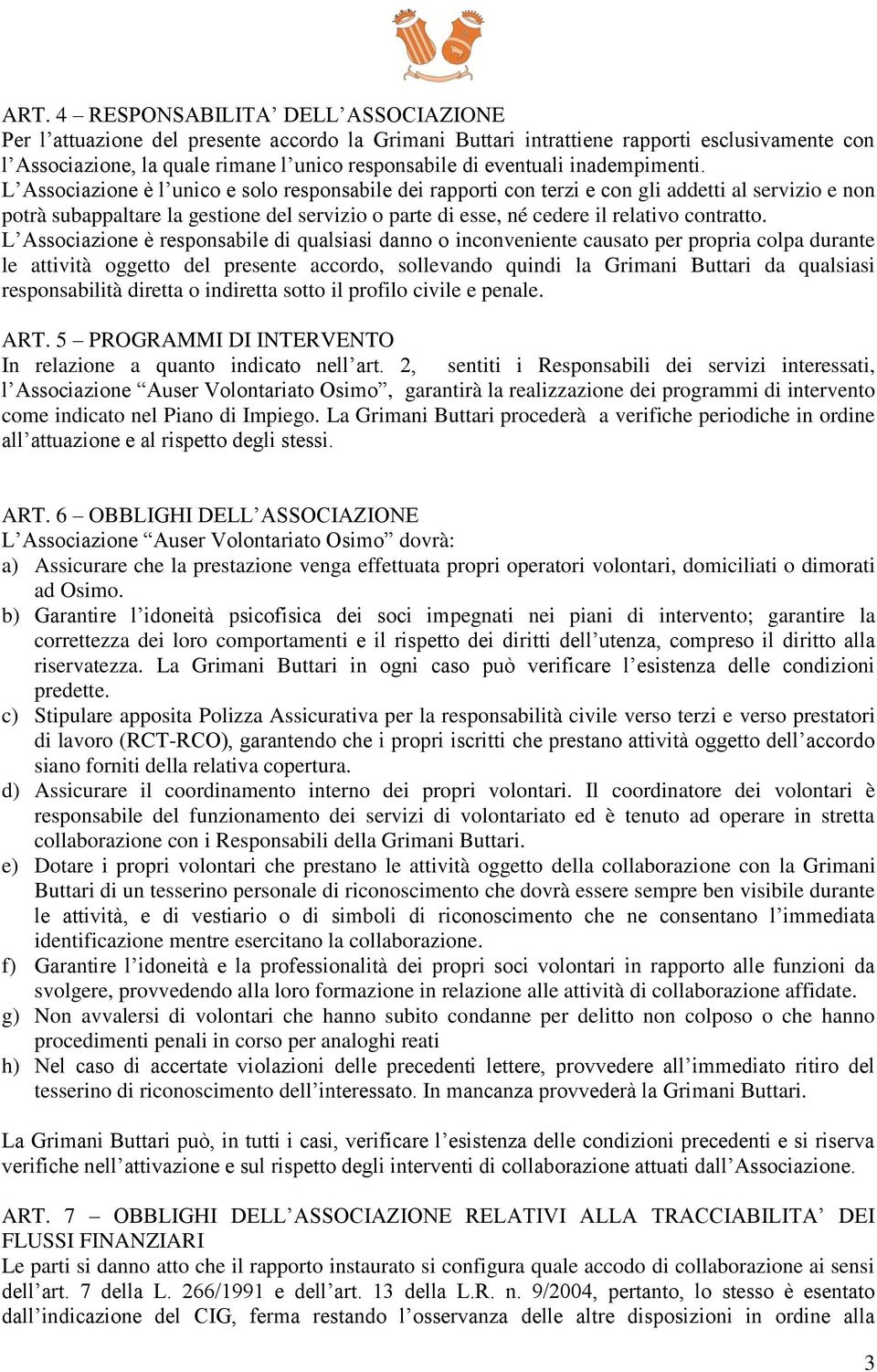 ART. 4 – RESPONSABILITA' DELL'ASSOCIAZIONE
Per l'attuazione del presente accordo la Grimani Buttari intrattiene rapporti esclusivamente con l'Associazione, la quale rimane l'unico responsabile di eventuali inadempimenti.
L'Associazione è l'unico e solo responsabile dei rapporti con terzi e con gli addetti al servizio e non potrà subappaltare la gestione del servizio o parte di esse, né cedere il relativo contratto.
L'Associazione è responsabile di qualsiasi danno o inconveniente causato per propria colpa durante le attività oggetto del presente accordo, sollevando quindi la Grimani Buttari da qualsiasi responsabilità diretta o indiretta sotto il profilo civile e penale.

ART. 5 – PROGRAMMI DI INTERVENTO
In relazione a quanto indicato nell'art. 2, sentiti i Responsabili dei servizi interessati, l'Associazione "Auser Volontariato Osimo", garantirà la realizzazione dei programmi di intervento come indicato nel Piano di Impiego. La Grimani Buttari procederà a verifiche periodiche in ordine all'attuazione e al rispetto degli stessi.

ART. 6 – OBBLIGHI DELL'ASSOCIAZIONE
L'Associazione "Auser Volontariato Osimo" dovrà:
a) Assicurare che la prestazione venga effettuata propri operatori volontari, domiciliati o dimorati ad Osimo.
b) Garantire l'idoneità psicofisica dei soci impegnati nei piani di intervento; garantire la correttezza dei loro comportamenti e il rispetto dei diritti dell'utenza, compreso il diritto alla riservatezza. La Grimani Buttari in ogni caso può verificare l'esistenza delle condizioni predette.
c) Stipulare apposita Polizza Assicurativa per la responsabilità civile verso terzi e verso prestatori di lavoro (RCT-RCO), garantendo che i propri iscritti che prestano attività oggetto dell'accordo siano forniti della relativa copertura.
d) Assicurare il coordinamento interno dei propri volontari. Il coordinatore dei volontari è responsabile del funzionamento dei servizi di volontariato ed è tenuto ad operare in stretta collaborazione con i Responsabili della Grimani Buttari.
e) Dotare i propri volontari che prestano le attività oggetto della collaborazione con la Grimani Buttari di un tesserino personale di riconoscimento che dovrà essere sempre ben visibile durante le attività, e di vestiario o di simboli di riconoscimento che ne consentano l'immediata identificazione mentre esercitano la collaborazione.
f) Garantire l'idoneità e la professionalità dei propri soci volontari in rapporto alle funzioni da svolgere, provvedendo alla loro formazione in relazione alle attività di collaborazione affidate.
g) Non avvalersi di volontari che hanno subito condanne per delitto non colposo o che hanno procedimenti penali in corso per analoghi reati
h) Nel caso di accertate violazioni delle precedenti lettere, provvedere all'immediato ritiro del tesserino di riconoscimento dell'interessato. In mancanza provvederà la Grimani Buttari.

La Grimani Buttari può, in tutti i casi, verificare l'esistenza delle condizioni precedenti e si riserva verifiche nell'attivazione e sul rispetto degli interventi di collaborazione attuati dall'Associazione.

ART. 7 – OBBLIGHI DELL'ASSOCIAZIONE RELATIVI ALLA TRACCIABILITA' DEI FLUSSI FINANZIARI
Le parti si danno atto che il rapporto instaurato si configura quale accodo di collaborazione ai sensi dell'art. 7 della L. 266/1991 e dell'art. 13 della L.R. n. 9/2004, pertanto, lo stesso è esentato dall'indicazione del CIG, ferma restando l'osservanza delle altre disposizioni in ordine alla

3